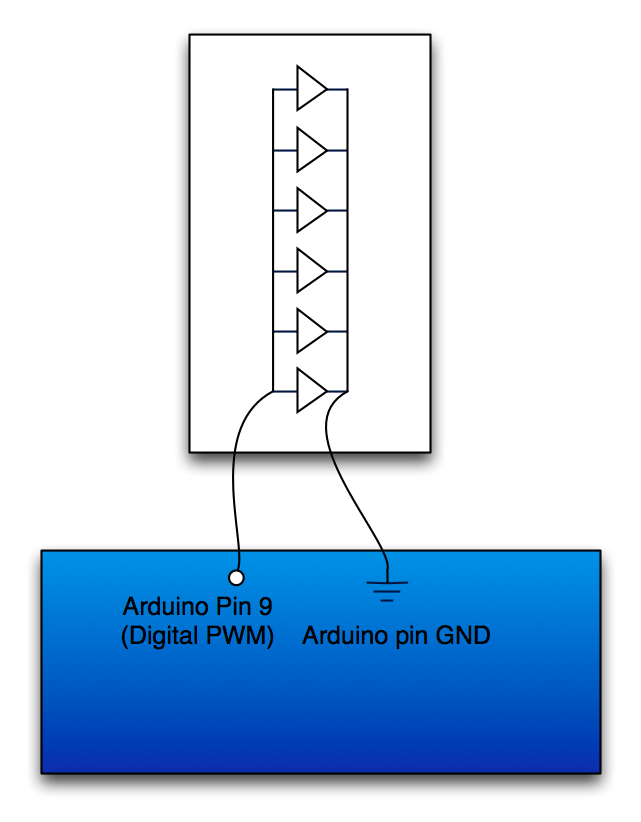 Arduino Pin 9
(Digital PWM)

Arduino pin GND